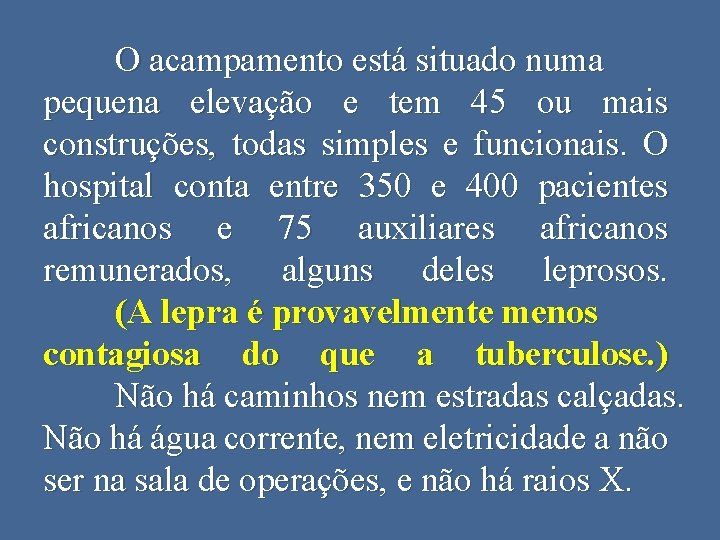 O acampamento está situado numa pequena elevação e tem 45 ou mais construções, todas simples e funcionais. O hospital conta entre 350 e 400 pacientes africanos e 75 auxiliares africanos remunerados, alguns deles leprosos.

(A lepra é provavelmente menos contagiosa do que a tuberculose.)

Não há caminhos nem estradas calçadas. Não há água corrente, nem eletricidade a não ser na sala de operações, e não há raios X.